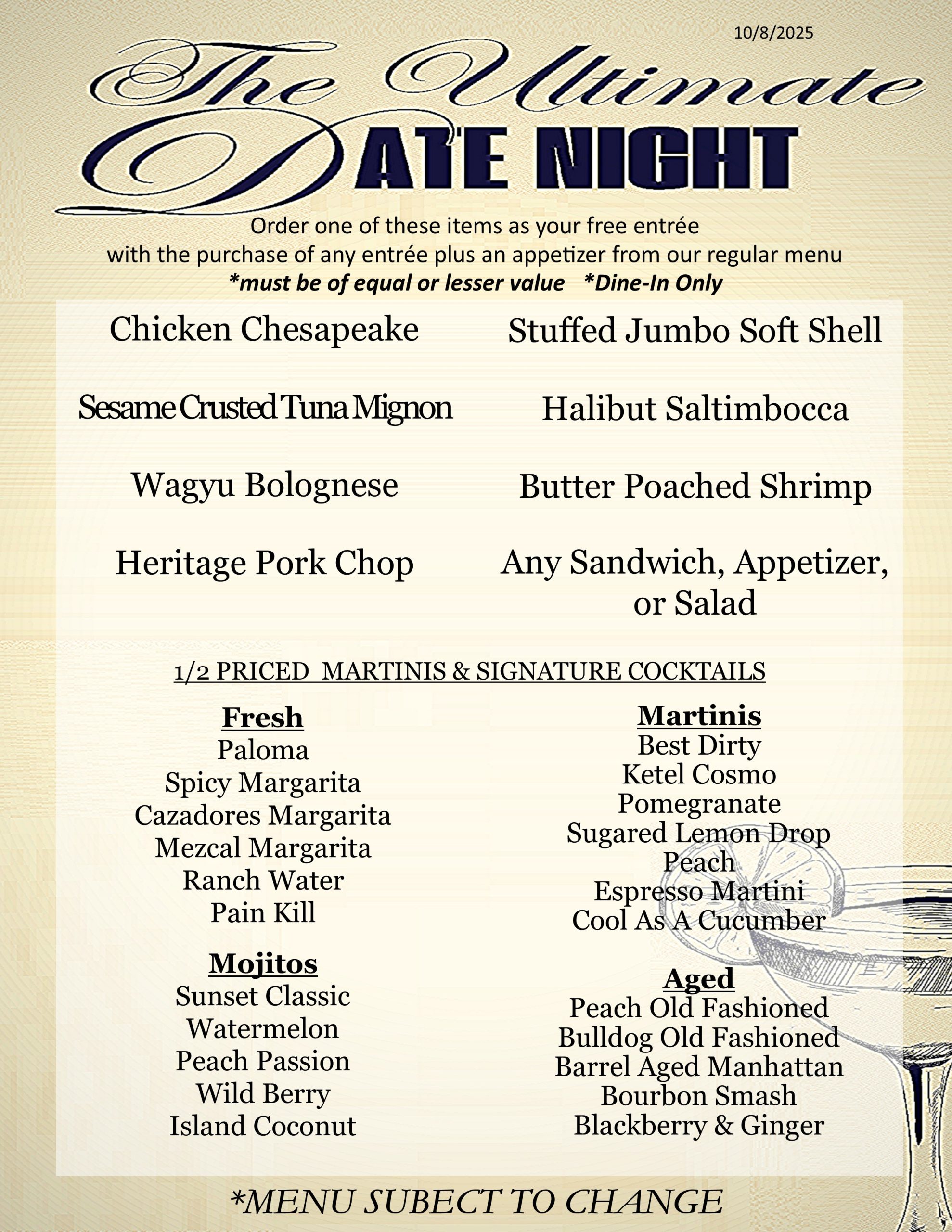 10/8/2025

The Ultimate DATE NIGHT

Order one of these items as your free entrée with the purchase of any entrée plus an appetizer from our regular menu
*must be of equal or lesser value *Dine-In Only

Chicken Chesapeake

Sesame Crusted Tuna Mignon

Wagyu Bolognese

Heritage Pork Chop

Stuffed Jumbo Soft Shell

Halibut Saltimbocca

Butter Poached Shrimp

Any Sandwich, Appetizer, or Salad

1/2 PRICED MARTINIS & SIGNATURE COCKTAILS

Fresh
Paloma
Spicy Margarita
Cazadores Margarita
Mezcal Margarita
Ranch Water
Pain Kill

Mojitos
Sunset Classic
Watermelon
Peach Passion
Wild Berry
Island Coconut

Martinis
Best Dirty
Ketel Cosmo
Pomegranate
Sugared Lemon Drop
Peach
Espresso Martini
Cool As A Cucumber

Aged
Peach Old Fashioned
Bulldog Old Fashioned
Barrel Aged Manhattan
Bourbon Smash
Blackberry & Ginger

*MENU SUBECT TO CHANGE